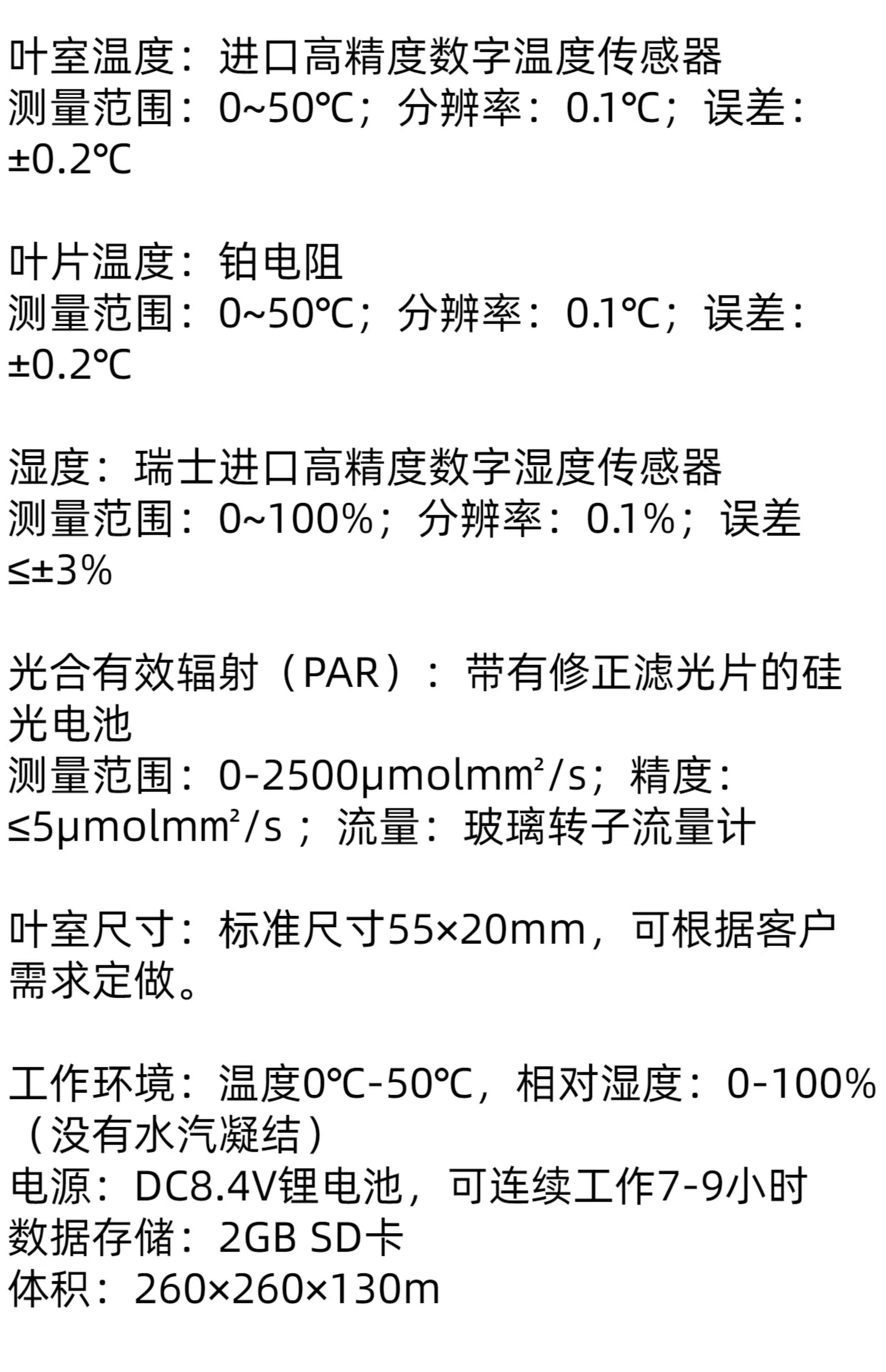 叶室温度：进口高精度数字温度传感器
测量范围：0~50℃；分辨率：0.1℃；误差：±0.2℃

叶片温度：铂电阻
测量范围：0~50℃；分辨率：0.1℃；误差：±0.2℃

湿度：瑞士进口高精度数字湿度传感器
测量范围：0~100%；分辨率：0.1%；误差≤±3%

光合有效辐射（PAR）：带有修正滤光片的硅光电池
测量范围：0-2500μmolmm²/s；精度：≤5μmolmm²/s；流量：玻璃转子流量计

叶室尺寸：标准尺寸55×20mm，可根据客户需求定做。

工作环境：温度0℃-50℃，相对湿度：0-100%（没有水汽凝结）
电源：DC8.4V锂电池，可连续工作7-9小时
数据存储：2GB SD卡
体积：260×260×130m